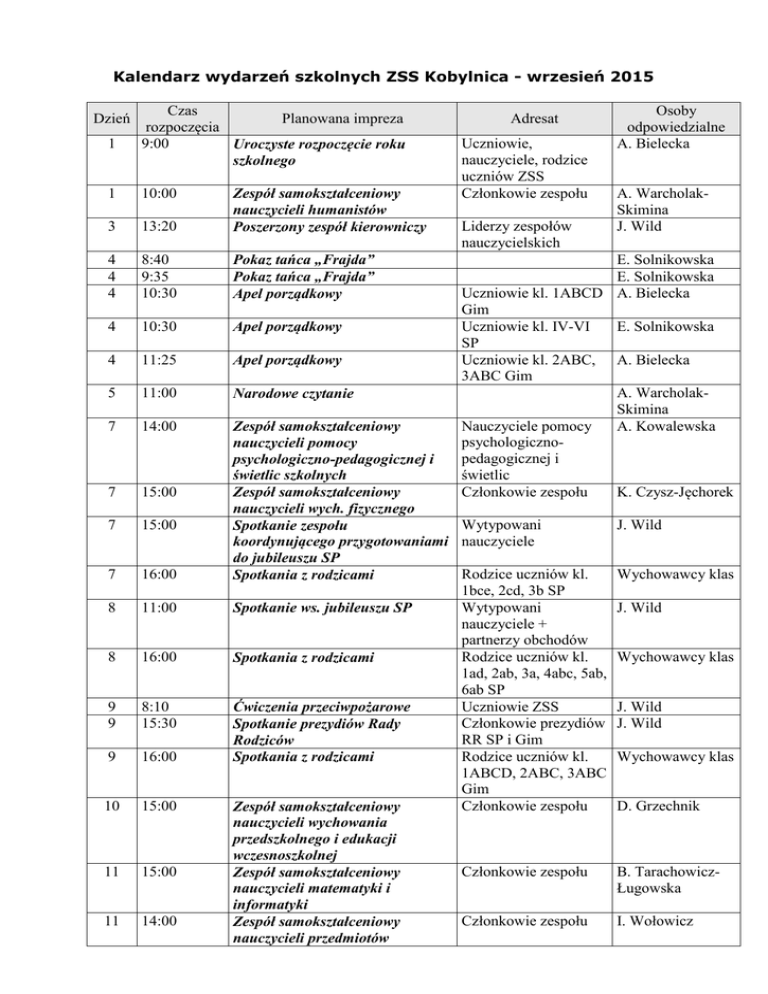 Kalendarz wydarzeń szkolnych ZSS Kobylnica - wrzesień 2015

| Dzień | Czas rozpoczęcia | Planowana impreza | Adresat | Osoby odpowiedzialne |
|---|---|---|---|---|
| 1 | 9:00 | Uroczyste rozpoczęcie roku szkolnego | Uczniowie, nauczyciele, rodzice uczniów ZSS | A. Bielecka |
| 1 | 10:00 | Zespół samokształceniowy nauczycieli humanistów | Członkowie zespołu | A. Warcholak-Skimina |
| 3 | 13:20 | Poszerzony zespół kierowniczy | Liderzy zespołów nauczycielskich | J. Wild |
| 4 | 8:40 | Pokaz tańca „Frajda” | | E. Solnikowska |
| 4 | 9:35 | Pokaz tańca „Frajda” | | E. Solnikowska |
| 4 | 10:30 | Apel porządkowy | Uczniowie kl. 1ABCD Gim | A. Bielecka |
| 4 | 10:30 | Apel porządkowy | Uczniowie kl. IV-VI SP | E. Solnikowska |
| 4 | 11:25 | Apel porządkowy | Uczniowie kl. 2ABC, 3ABC Gim | A. Bielecka |
| 5 | 11:00 | Narodowe czytanie | | A. Warcholak-Skimina |
| 7 | 14:00 | Zespół samokształceniowy nauczycieli pomocy psychologiczno-pedagogicznej i świetlic szkolnych | Nauczyciele pomocy psychologiczno-pedagogicznej i świetlic | A. Kowalewska |
| 7 | 15:00 | Zespół samokształceniowy nauczycieli wych. fizycznego | Członkowie zespołu | K. Czysz-Jęchorek |
| 7 | 15:00 | Spotkanie zespołu koordynującego przygotowaniami do jubileuszu SP | Wytypowani nauczyciele | J. Wild |
| 7 | 16:00 | Spotkania z rodzicami | Rodzice uczniów kl. 1bce, 2cd, 3b SP | Wychowawcy klas |
| 8 | 11:00 | Spotkanie ws. jubileuszu SP | Wytypowani nauczyciele + partnerzy obchodów | J. Wild |
| 8 | 16:00 | Spotkania z rodzicami | Rodzice uczniów kl. 1ad, 2ab, 3a, 4abc, 5ab, 6ab SP | Wychowawcy klas |
| 9 | 8:10 | Ćwiczenia przeciwpożarowe | Uczniowie ZSS | J. Wild |
| 9 | 15:30 | Spotkanie prezydiów Rady Rodziców | Członkowie prezydiów RR SP i Gim | J. Wild |
| 9 | 16:00 | Spotkania z rodzicami | Rodzice uczniów kl. 1ABCD, 2ABC, 3ABC Gim | Wychowawcy klas |
| 10 | 15:00 | Zespół samokształceniowy nauczycieli wychowania przedszkolnego i edukacji wczesnoszkolnej | Członkowie zespołu | D. Grzechnik |
| 11 | 15:00 | Zespół samokształceniowy nauczycieli matematyki i informatyki | Członkowie zespołu | B. Tarachowicz-Ługowska |
| 11 | 14:00 | Zespół samokształceniowy nauczycieli przedmiotów | Członkowie zespołu | I. Wołowicz |